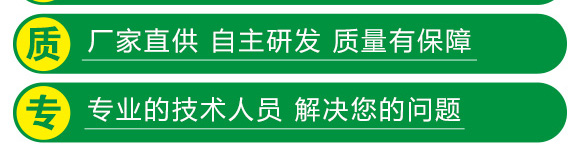 质 厂家直供 自主研发 质量有保障

专 专业的技术人员 解决您的问题